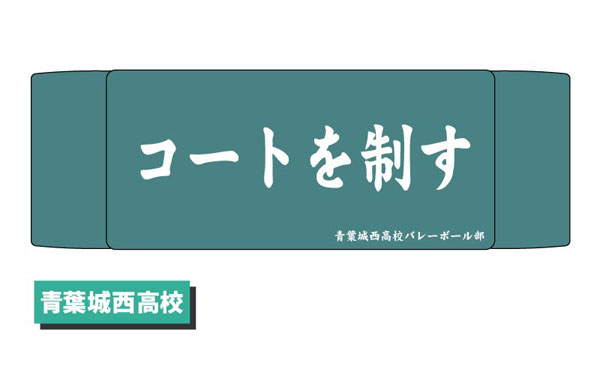 コートを制す

青葉城西高校バレーボール部

青葉城西高校